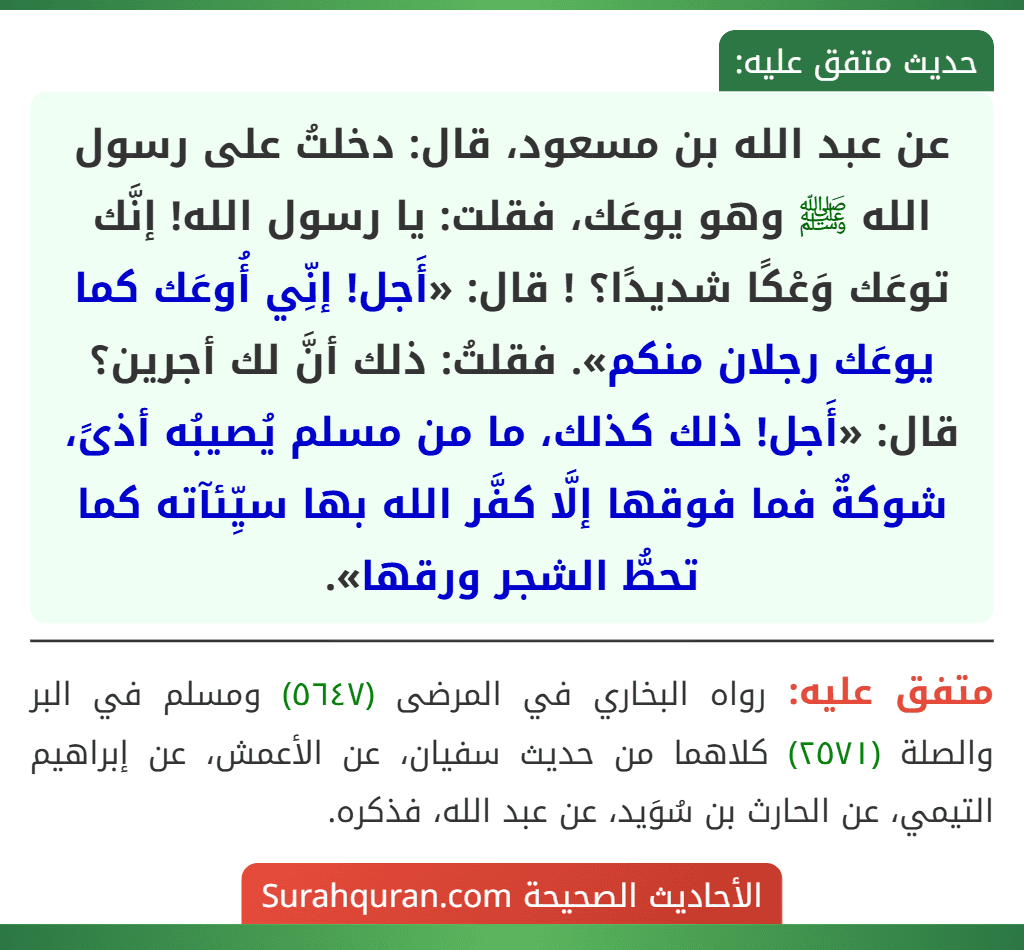 حديث متفق عليه:

عن عبد الله بن مسعود، قال: دخلتُ على رسول الله ﷺ وهو يوعَك، فقلت: يا رسول الله! إنَّك توعَك وَعْكًا شديدًا؟ ! قال: «أَجل! إنِّي أُوعَك كما يوعَك رجلان منكم». فقلتُ: ذلك أنَّ لك أجرين؟ قال: «أَجل! ذلك كذلك، ما من مسلم يُصيبُه أذىً، شوكةٌ فما فوقها إلَّا كفَّر الله بها سيِّئآته كما تحطُّ الشجر ورقها».

متفق عليه: رواه البخاري في المرضى (٥٦٤٧) ومسلم في البر والصلة (٢٥٧١) كلاهما من حديث سفيان، عن الأعمش، عن إبراهيم التيمي، عن الحارث بن سُوَيد، عن عبد الله، فذكره.

الأحاديث الصحيحة Surahquran.com